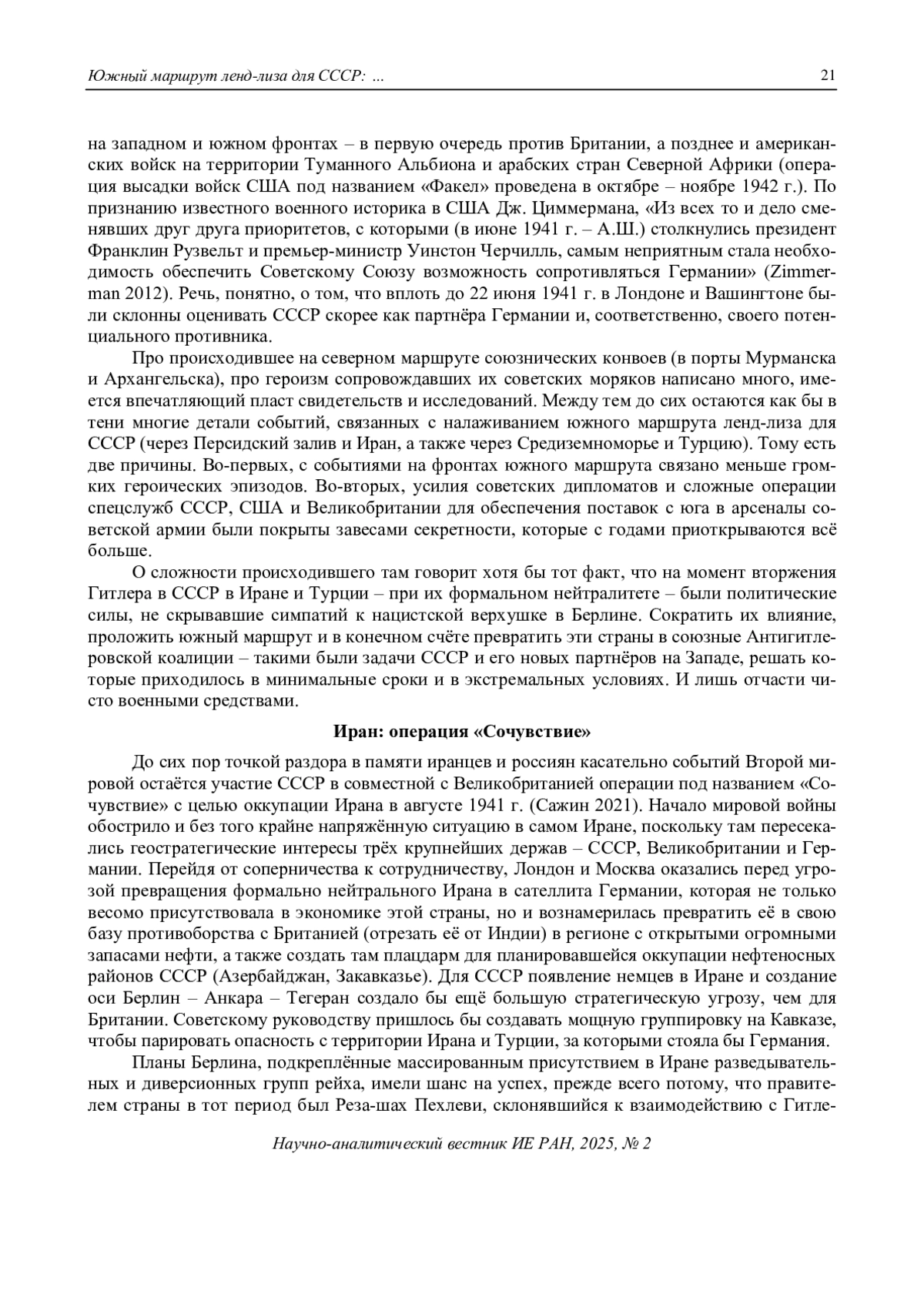 Южный маршрут ленд-лиза для СССР: ... 21

на западном и южном фронтах – в первую очередь против Британии, а позднее и американских войск на территории Туманного Альбиона и арабских стран Северной Африки (операция высадки войск США под названием «Факел» проведена в октябре – ноябре 1942 г.). По признанию известного военного историка в США Дж. Циммермана, «Из всех то и дело сменявших друг друга приоритетов, с которыми (в июне 1941 г. – А.Ш.) столкнулись президент Франклин Рузвельт и премьер-министр Уинстон Черчилль, самым неприятным стала необходимость обеспечить Советскому Союзу возможность сопротивляться Германии» (Zimmerman 2012). Речь, понятно, о том, что вплоть до 22 июня 1941 г. в Лондоне и Вашингтоне были склонны оценивать СССР скорее как партнёра Германии и, соответственно, своего потенциального противника.

Про происходившее на северном маршруте союзнических конвоев (в порты Мурманска и Архангельска), про героизм сопровождавших их советских моряков написано много, имеется впечатляющий пласт свидетельств и исследований. Между тем до сих остаются как бы в тени многие детали событий, связанных с налаживанием южного маршрута ленд-лиза для СССР (через Персидский залив и Иран, а также через Средиземноморье и Турцию). Тому есть две причины. Во-первых, с событиями на фронтах южного маршрута связано меньше громких героических эпизодов. Во-вторых, усилия советских дипломатов и сложные операции спецслужб СССР, США и Великобритании для обеспечения поставок с юга в арсеналы советской армии были покрыты завесами секретности, которые с годами приоткрываются всё больше.

О сложности происходившего там говорит хотя бы тот факт, что на момент вторжения Гитлера в СССР в Иране и Турции – при их формальном нейтралитете – были политические силы, не скрывавшие симпатий к нацистской верхушке в Берлине. Сократить их влияние, проложить южный маршрут и в конечном счёте превратить эти страны в союзные Антигитлеровской коалиции – такими были задачи СССР и его новых партнёров на Западе, решать которые приходилось в минимальные сроки и в экстремальных условиях. И лишь отчасти чисто военными средствами.

Иран: операция «Сочувствие»

До сих пор точкой раздора в памяти иранцев и россиян касательно событий Второй мировой остаётся участие СССР в совместной с Великобританией операции под названием «Сочувствие» с целью оккупации Ирана в августе 1941 г. (Сажин 2021). Начало мировой войны обострило и без того крайне напряжённую ситуацию в самом Иране, поскольку там пересекались геостратегические интересы трёх крупнейших держав – СССР, Великобритании и Германии. Перейдя от соперничества к сотрудничеству, Лондон и Москва оказались перед угрозой превращения формально нейтрального Ирана в сателлита Германии, которая не только весомо присутствовала в экономике этой страны, но и вознамерилась превратить её в свою базу противоборства с Британией (отрезать её от Индии) в регионе с открытыми огромными запасами нефти, а также создать там плацдарм для планировавшейся оккупации нефтеносных районов СССР (Азербайджан, Закавказье). Для СССР появление немцев в Иране и создание оси Берлин – Анкара – Тегеран создало бы ещё большую стратегическую угрозу, чем для Британии. Советскому руководству пришлось бы создавать мощную группировку на Кавказе, чтобы парировать опасность с территории Ирана и Турции, за которыми стояла бы Германия.

Планы Берлина, подкреплённые массированным присутствием в Иране разведывательных и диверсионных групп рейха, имели шанс на успех, прежде всего потому, что правителем страны в тот период был Реза-шах Пехлеви, склонявшийся к взаимодействию с Гитле-

Научно-аналитический вестник ИЕ РАН, 2025, № 2